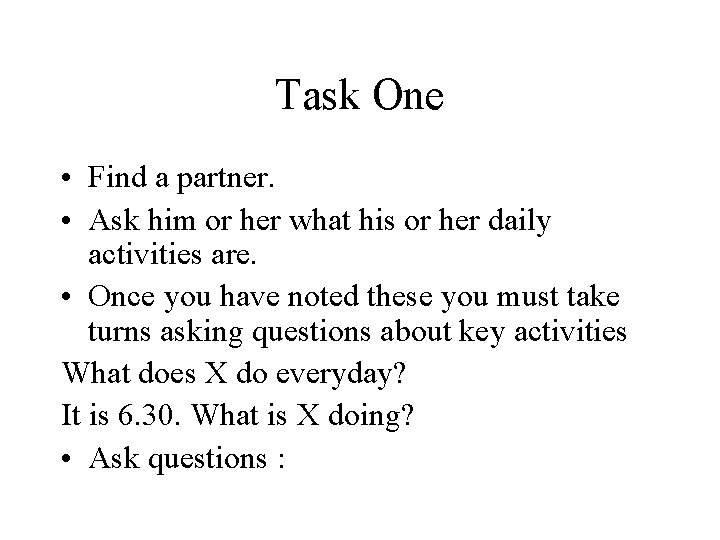 Task One

• Find a partner.

• Ask him or her what his or her daily activities are.

• Once you have noted these you must take turns asking questions about key activities

What does X do everyday?

It is 6.30. What is X doing?

• Ask questions :